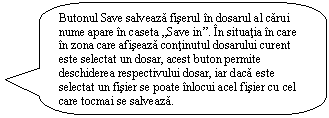 Butonul Save salvează fişerul în dosarul al cărui nume apare în caseta „Save in”. În situaţia în care în zona care afişează conţinutul dosarului curent este selectat un dosar, acest buton permite deschiderea respectivului dosar, iar dacă este selectat un fişier se poate înlocui acel fişier cu cel care tocmai se salvează.